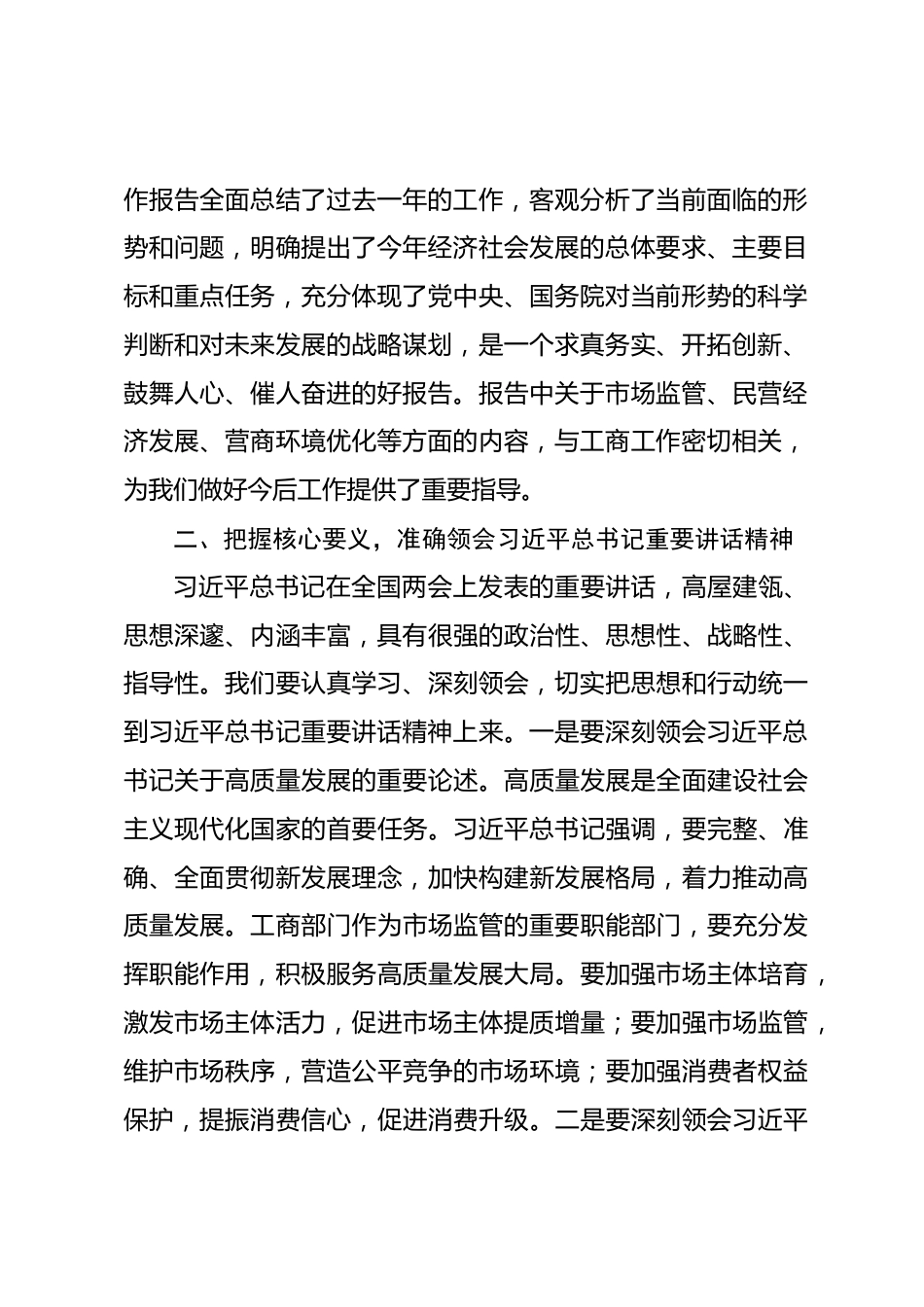 作报告全面总结了过去一年的工作，客观分析了当前面临的形势和问题，明确提出了今年经济社会发展的总体要求、主要目标和重点任务，充分体现了党中央、国务院对当前形势的科学判断和对未来发展的战略谋划，是一个求真务实、开拓创新、鼓舞人心、催人奋进的好报告。报告中关于市场监管、民营经济发展、营商环境优化等方面的内容，与工商工作密切相关，为我们做好今后工作提供了重要指导。

二、把握核心要义，准确领会习近平总书记重要讲话精神

习近平总书记在全国两会上发表的重要讲话，高屋建瓴、思想深邃、内涵丰富，具有很强的政治性、思想性、战略性、指导性。我们要认真学习、深刻领会，切实把思想和行动统一到习近平总书记重要讲话精神上来。一是要深刻领会习近平总书记关于高质量发展的重要论述。高质量发展是全面建设社会主义现代化国家的首要任务。习近平总书记强调，要完整、准确、全面贯彻新发展理念，加快构建新发展格局，着力推动高质量发展。工商部门作为市场监管的重要职能部门，要充分发挥职能作用，积极服务高质量发展大局。要加强市场主体培育，激发市场主体活力，促进市场主体提质增量；要加强市场监管，维护市场秩序，营造公平竞争的市场环境；要加强消费者权益保护，提振消费信心，促进消费升级。二是要深刻领会习近平